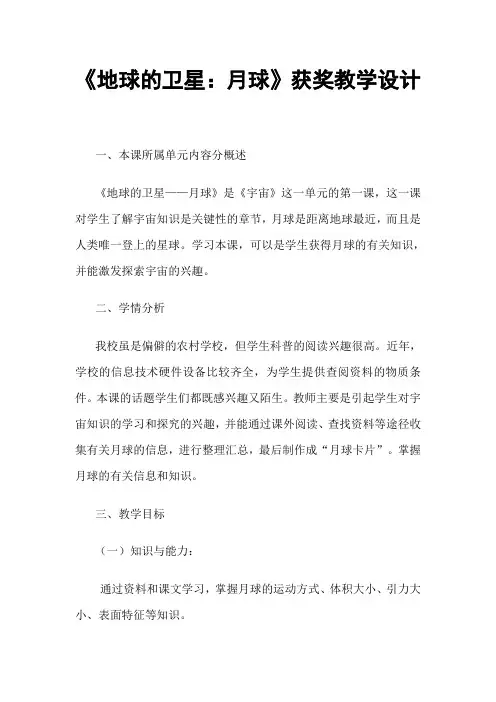 《地球的卫星：月球》获奖教学设计

一、本课所属单元内容分概述

《地球的卫星——月球》是《宇宙》这一单元的第一课，这一课对学生了解宇宙知识是关键性的章节，月球是距离地球最近，而且是人类唯一登上的星球。学习本课，可以是学生获得月球的有关知识，并能激发探索宇宙的兴趣。

二、学情分析

我校虽是偏僻的农村学校，但学生科普的阅读兴趣很高。近年，学校的信息技术硬件设备比较齐全，为学生提供查阅资料的物质条件。本课的话题学生们都既感兴趣又陌生。教师主要是引起学生对宇宙知识的学习和探究的兴趣，并能通过课外阅读、查找资料等途径收集有关月球的信息，进行整理汇总，最后制作成“月球卡片”。掌握月球的有关信息和知识。

三、教学目标

（一）知识与能力：

通过资料和课文学习，掌握月球的运动方式、体积大小、引力大小、表面特征等知识。